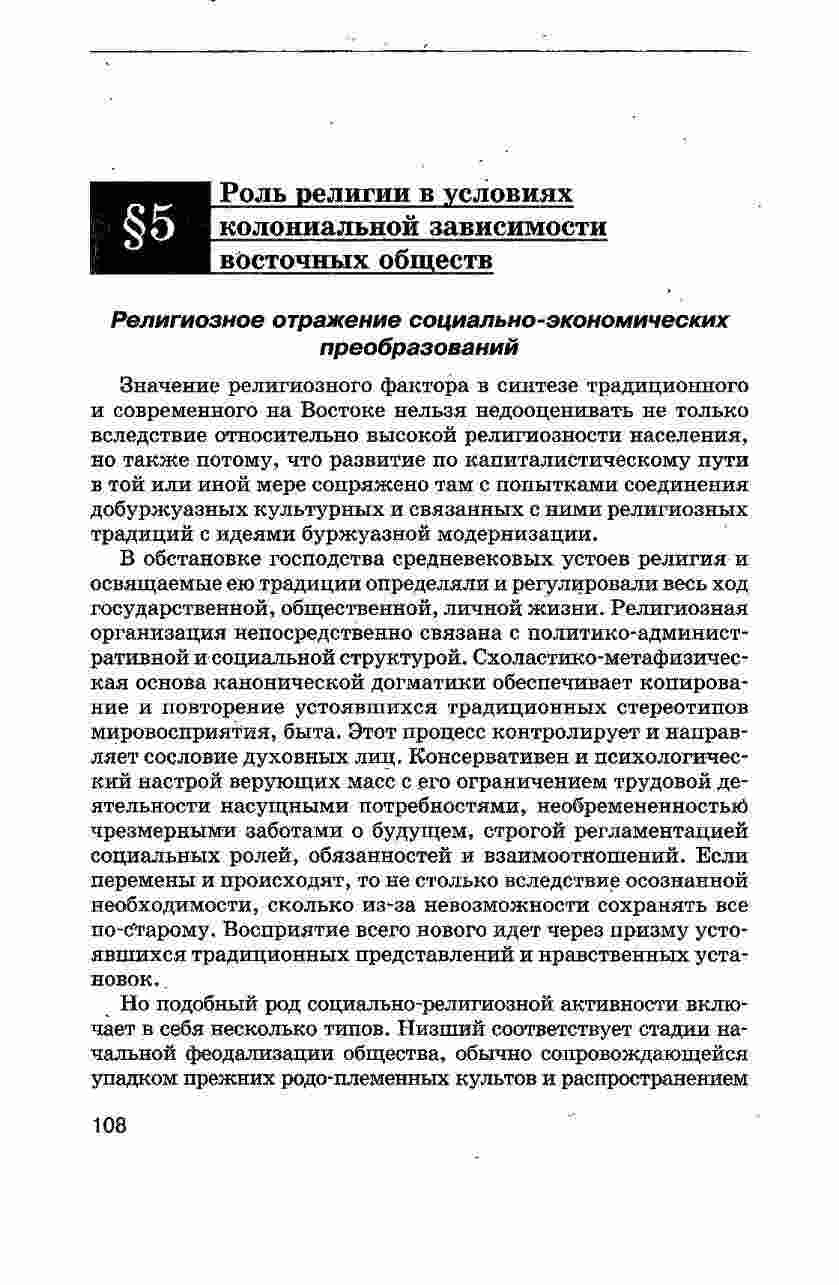 §5 Роль религии в условиях колониальной зависимости восточных обществ

Религиозное отражение социально-экономических преобразований

Значение религиозного фактора в синтезе традиционного и современного на Востоке нельзя недооценивать не только вследствие относительно высокой религиозности населения, но также потому, что развитие по капиталистическому пути в той или иной мере сопряжено там с попытками соединения добуржуазных культурных и связанных с ними религиозных традиций с идеями буржуазной модернизации.

В обстановке господства средневековых устоев религия и освящаемые ею традиции определяли и регулировали весь ход государственной, общественной, личной жизни. Религиозная организация непосредственно связана с политико-административной и социальной структурой. Схоластико-метафизическая основа канонической догматики обеспечивает копирование и повторение устоявшихся традиционных стереотипов мировосприятия, быта. Этот процесс контролирует и направляет сословие духовных лиц. Консервативен и психологический настрой верующих масс с его ограничением трудовой деятельности насущными потребностями, необремененностью чрезмерными заботами о будущем, строгой регламентацией социальных ролей, обязанностей и взаимоотношений. Если перемены и происходят, то не столько вследствие осознанной необходимости, сколько из-за невозможности сохранять все по-старому. Восприятие всего нового идет через призму устоявшихся традиционных представлений и нравственных установок.

Но подобный род социально-религиозной активности включает в себя несколько типов. Низший соответствует стадии начальной феодализации общества, обычно сопровождающейся упадком прежних родо-племенных культов и распространением

108